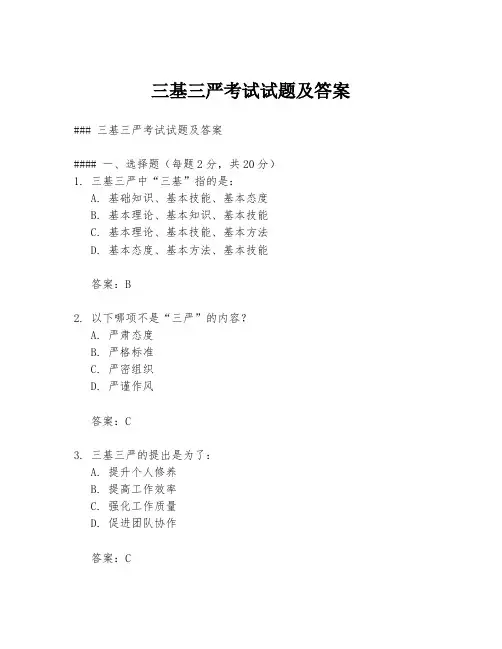 三基三严考试试题及答案

### 三基三严考试试题及答案

#### 一、选择题（每题2分，共20分）

1. 三基三严中“三基”指的是：
A. 基础知识、基本技能、基本态度
B. 基本理论、基本知识、基本技能
C. 基本理论、基本技能、基本方法
D. 基本态度、基本方法、基本技能

答案：B

2. 以下哪项不是“三严”的内容？
A. 严肃态度
B. 严格标准
C. 严密组织
D. 严谨作风

答案：C

3. 三基三严的提出是为了：
A. 提升个人修养
B. 提高工作效率
C. 强化工作质量
D. 促进团队协作

答案：C